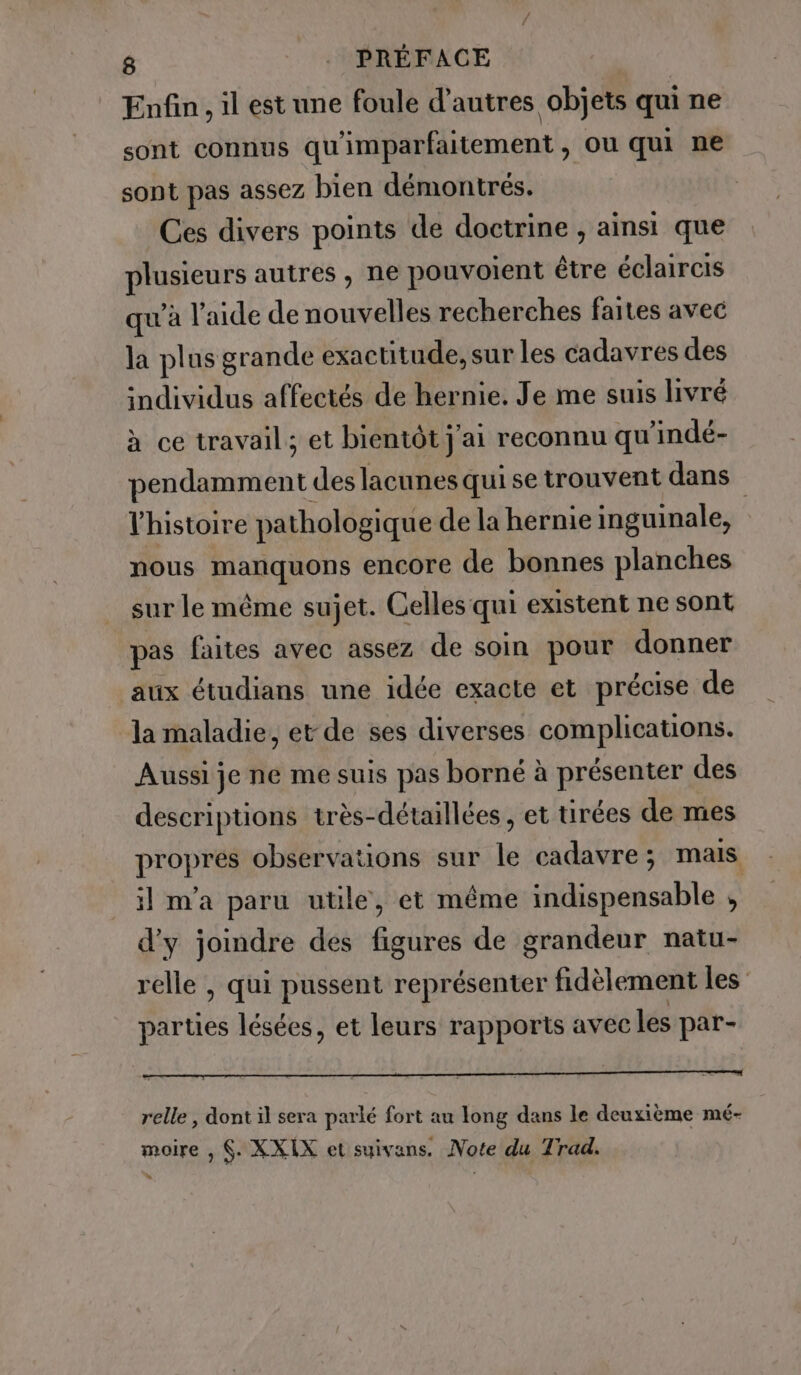 8 PRÉFACE

Enfin, il est une foule d'autres objets qui ne sont connus qu'imparfaitement, ou qui ne sont pas assez bien démontrés.

Ces divers points de doctrine, ainsi que plusieurs autres, ne pouvoient être éclaircis qu'à l'aide de nouvelles recherches faites avec la plus grande exactitude, sur les cadavres des individus affectés de hernie. Je me suis livré à ce travail; et bientôt j'ai reconnu qu'indépendamment des lacunes qui se trouvent dans l'histoire pathologique de la hernie inguinale, nous manquons encore de bonnes planches sur le même sujet. Celles qui existent ne sont pas faites avec assez de soin pour donner aux étudians une idée exacte et précise de la maladie, et de ses diverses complications. Aussi je ne me suis pas borné à présenter des descriptions très-détaillées, et tirées de mes propres observations sur le cadavre; mais il m'a paru utile, et même indispensable, d'y joindre des figures de grandeur naturelle, qui pussent représenter fidèlement les parties lésées, et leurs rapports avec les par-

relle, dont il sera parlé fort au long dans le deuxième mémoire, §. XXIX et suivans. Note du Trad.